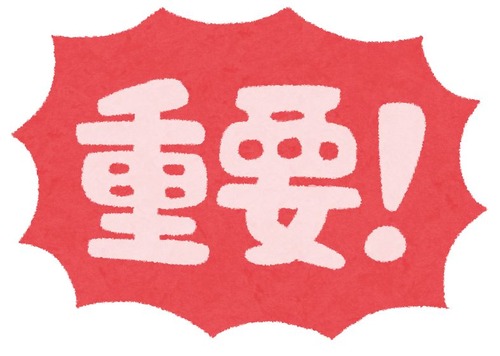 重要!